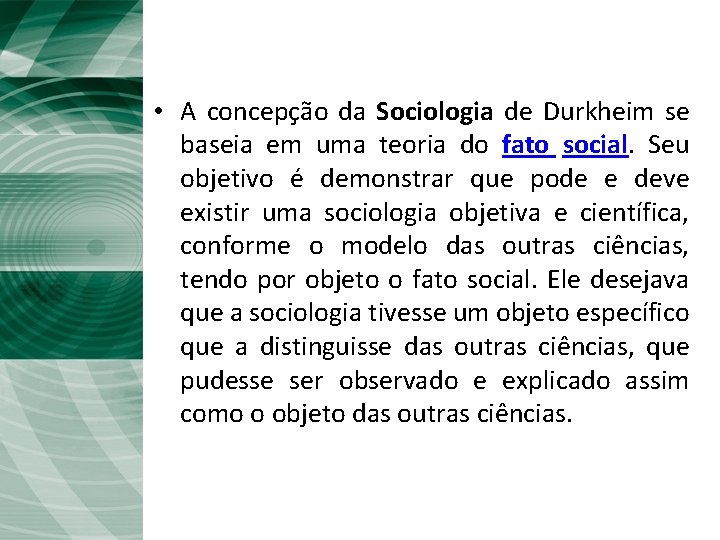 • A concepção da Sociologia de Durkheim se baseia em uma teoria do fato social. Seu objetivo é demonstrar que pode e deve existir uma sociologia objetiva e científica, conforme o modelo das outras ciências, tendo por objeto o fato social. Ele desejava que a sociologia tivesse um objeto específico que a distinguisse das outras ciências, que pudesse ser observado e explicado assim como o objeto das outras ciências.